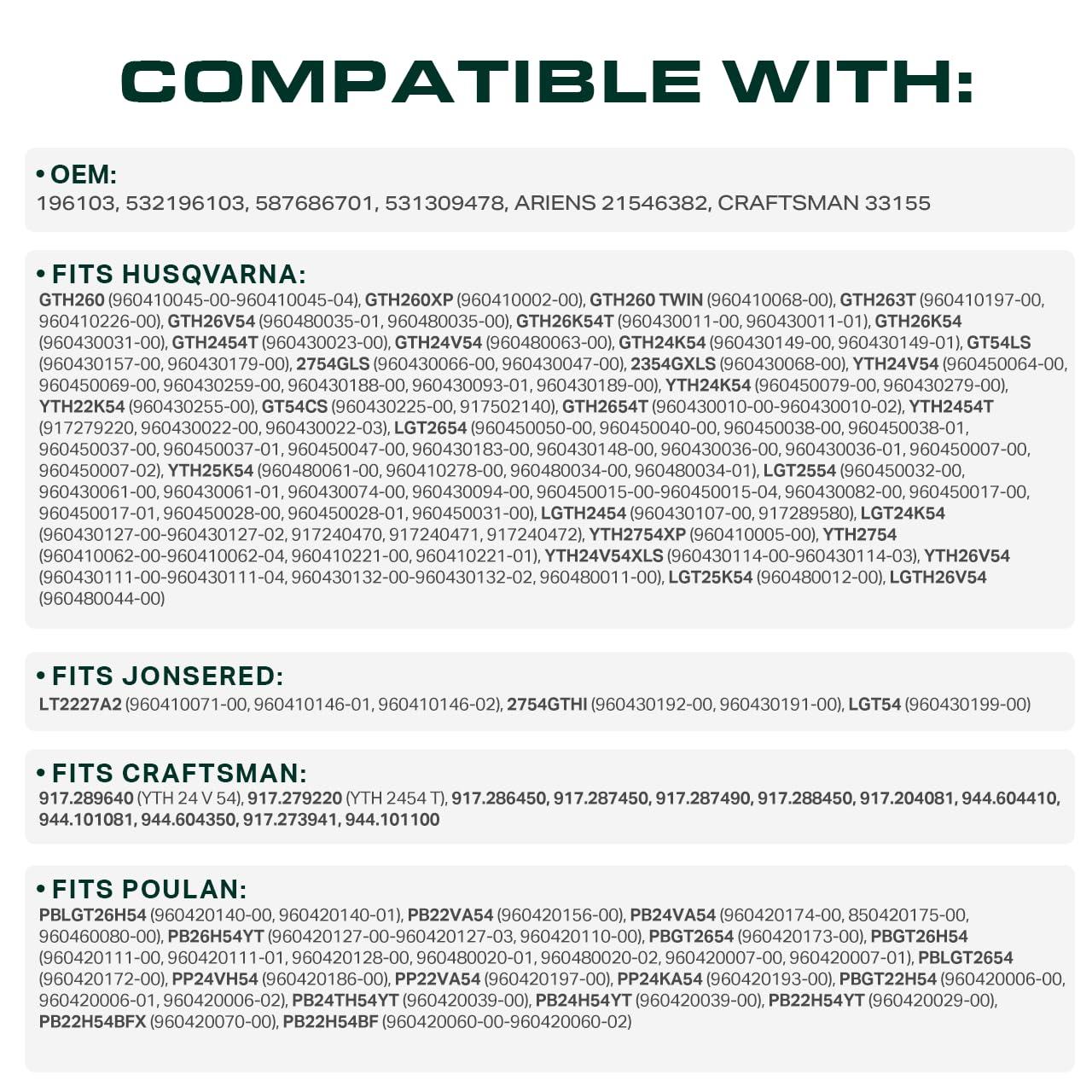 COMPATIBLE WITH:

• OEM:
196103, 532196103, 587686701, 531309478, ARIENS 21546382, CRAFTSMAN 33155

• FITS HUSQVARNA:
GTH260 (960410045-00-960410045-04), GTH260XP (960410002-00), GTH260 TWIN (960410068-00), GTH263T (960410197-00, 960410226-00), GTH26V54 (960480035-01, 960480035-00), GTH26K54T (960430011-00, 960430011-01), GTH26K54 (960430031-00), GTH2454T (960430023-00), GTH24V54 (960480063-00), GTH24K54 (960430149-00, 960430149-01), GT54LS (960430157-00, 960430179-00), 2754GLS (960430066-00, 960430047-00), 2354GXLS (960430068-00), YTH24V54 (960450064-00, 960450069-00, 960430259-00, 960430188-00, 960430093-01, 960430189-00), YTH24K54 (960450079-00, 960430279-00), YTH22K54 (960430255-00), GT54CS (960430225-00, 917502140), GTH2654T (960430010-00-960430010-02), YTH2454T (917279220, 960430022-00, 960430022-03), LGT2654 (960450050-00, 960450040-00, 960450038-00, 960450038-01, 960450037-00, 960450037-01, 960450047-00, 960430183-00, 960430148-00, 960430036-00, 960430036-01, 960450007-00, 960450007-02), YTH25K54 (960480061-00, 960410278-00, 960480034-00, 960480034-01), LGT2554 (960450032-00, 960430061-00, 960430061-01, 960430074-00, 960430094-00, 960450015-00-960450015-04, 960430082-00, 960450017-00, 960450017-01, 960450028-00, 960450028-01, 960450031-00), LGTH2454 (960430107-00, 917289580), LGT24K54 (960430127-00-960430127-02, 917240470, 917240471, 917240472), YTH2754XP (960410005-00), YTH2754 (960410062-00-960410062-04, 960410221-00, 960410221-01), YTH24V54XLS (960430114-00-960430114-03), YTH26V54 (960430111-00-960430111-04, 960430132-00-960430132-02, 960480011-00), LGT25K54 (960480012-00), LGTH26V54 (960480044-00)

• FITS JONSERED:
LT2227A2 (960410071-00, 960410146-01, 960410146-02), 2754GTHI (960430192-00, 960430191-00), LGT54 (960430199-00)

• FITS CRAFTSMAN:
917.289640 (YTH 24 V 54), 917.279220 (YTH 2454 T), 917.286450, 917.287450, 917.287490, 917.288450, 917.204081, 944.604410, 944.101081, 944.604350, 917.273941, 944.101100

• FITS POULAN:
PBLGT26H54 (960420140-00, 960420140-01), PB22VA54 (960420156-00), PB24VA54 (960420174-00, 850420175-00, 960460080-00), PB26H54YT (960420127-00-960420127-03, 960420110-00), PBGT2654 (960420173-00), PBGT26H54 (960420111-00, 960420111-01, 960420128-00, 960480020-01, 960480020-02, 960420007-00, 960420007-01), PBLGT2654 (960420172-00), PP24VH54 (960420186-00), PP22VA54 (960420197-00), PP24KA54 (960420193-00), PBGT22H54 (960420006-00, 960420006-01, 960420006-02), PB24TH54YT (960420039-00), PB24H54YT (960420039-00), PB22H54YT (960420029-00), PB22H54BFX (960420070-00), PB22H54BF (960420060-00-960420060-02)